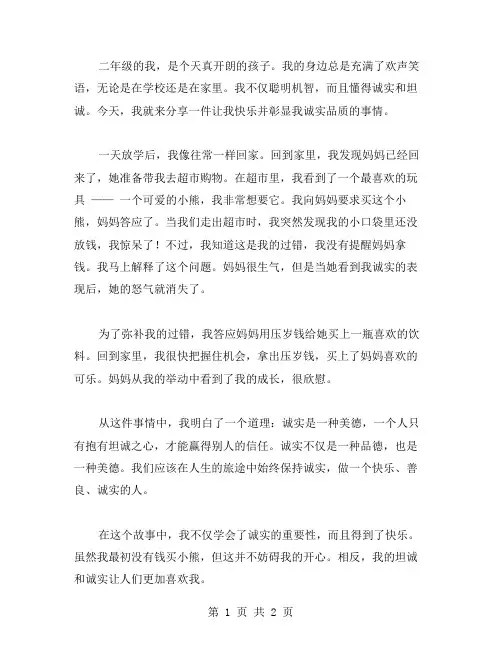 二年级的我，是个天真开朗的孩子。我的身边总是充满了欢声笑语，无论是在学校还是在家里。我不仅聪明机智，而且懂得诚实和坦诚。今天，我就来分享一件让我快乐并彰显我诚实品质的事情。

一天放学后，我像往常一样回家。回到家里，我发现妈妈已经回来了，她准备带我去超市购物。在超市里，我看到了一个最喜欢的玩具 —— 一个可爱的小熊，我非常想要它。我向妈妈要求买这个小熊，妈妈答应了。当我们走出超市时，我突然发现我的小口袋里还没放钱，我惊呆了！不过，我知道这是我的过错，我没有提醒妈妈拿钱。我马上解释了这个问题。妈妈很生气，但是当她看到我诚实的表现后，她的怒气就消失了。

为了弥补我的过错，我答应妈妈用压岁钱给她买上一瓶喜欢的饮料。回到家里，我很快把握住机会，拿出压岁钱，买上了妈妈喜欢的可乐。妈妈从我的举动中看到了我的成长，很欣慰。

从这件事情中，我明白了一个道理：诚实是一种美德，一个人只有抱有坦诚之心，才能赢得别人的信任。诚实不仅是一种品德，也是一种美德。我们应该在人生的旅途中始终保持诚实，做一个快乐、善良、诚实的人。

在这个故事中，我不仅学会了诚实的重要性，而且得到了快乐。虽然我最初没有钱买小熊，但这并不妨碍我的开心。相反，我的坦诚和诚实让人们更加喜欢我。

第 1 页 共 2 页